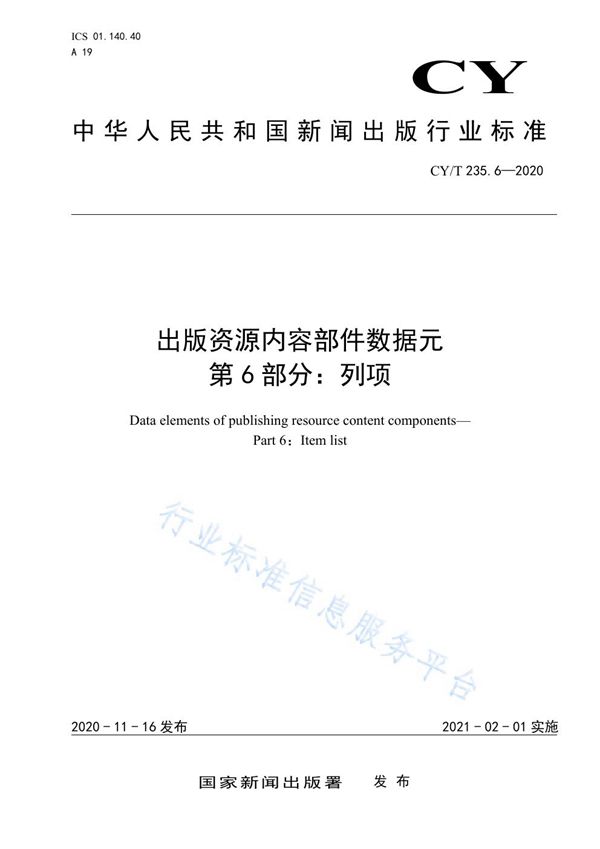 ICS 01.140.40
A 19

CY

中华人民共和国新闻出版行业标准

CY/T 235.6—2020

出版资源内容部件数据元
第6部分：列项

Data elements of publishing resource content components—
Part 6：Item list

行业标准信息服务平台

2020-11-16发布

2021-02-01实施

国家新闻出版署　发布